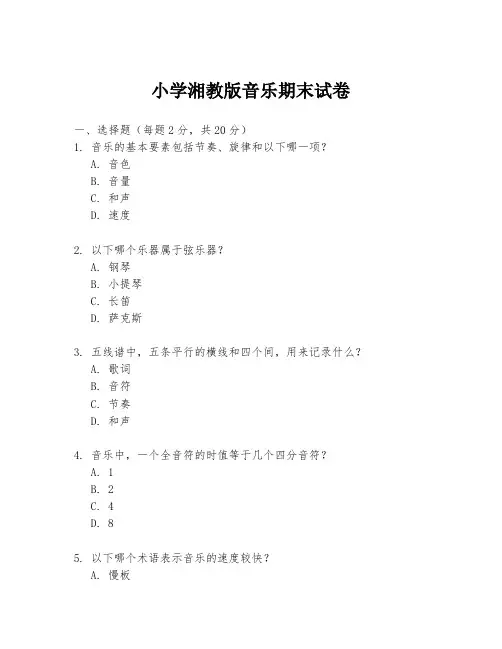 小学湘教版音乐期末试卷

一、选择题（每题 2 分，共 20 分）

1. 音乐的基本要素包括节奏、旋律和以下哪一项？
A. 音色
B. 音量
C. 和声
D. 速度

2. 以下哪个乐器属于弦乐器？
A. 钢琴
B. 小提琴
C. 长笛
D. 萨克斯

3. 五线谱中，五条平行的横线和四个间，用来记录什么？
A. 歌词
B. 音符
C. 节奏
D. 和声

4. 音乐中，一个全音符的时值等于几个四分音符？
A. 1
B. 2
C. 4
D. 8

5. 以下哪个术语表示音乐的速度较快？
A. 慢板